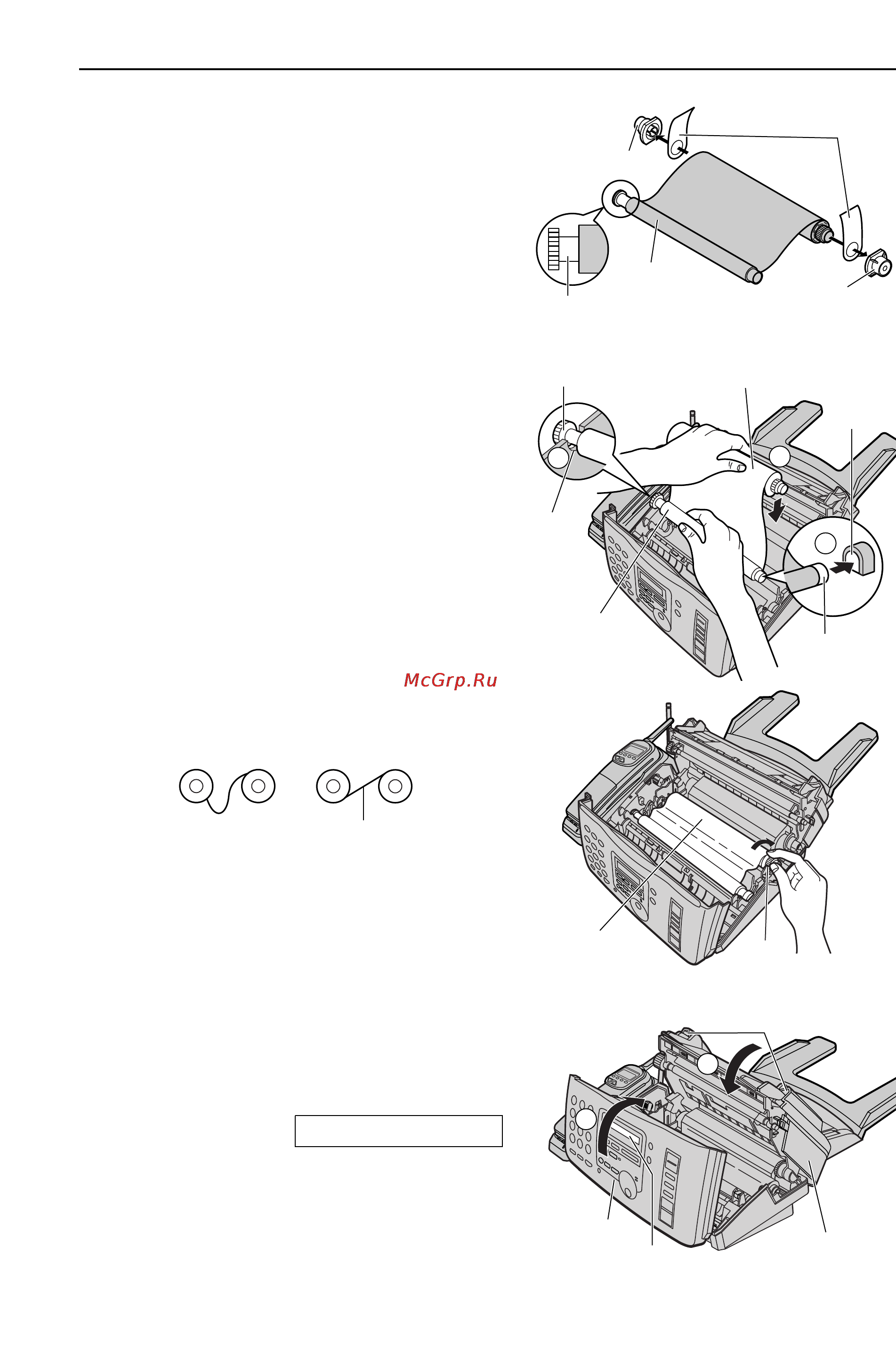 McGrp.Ru